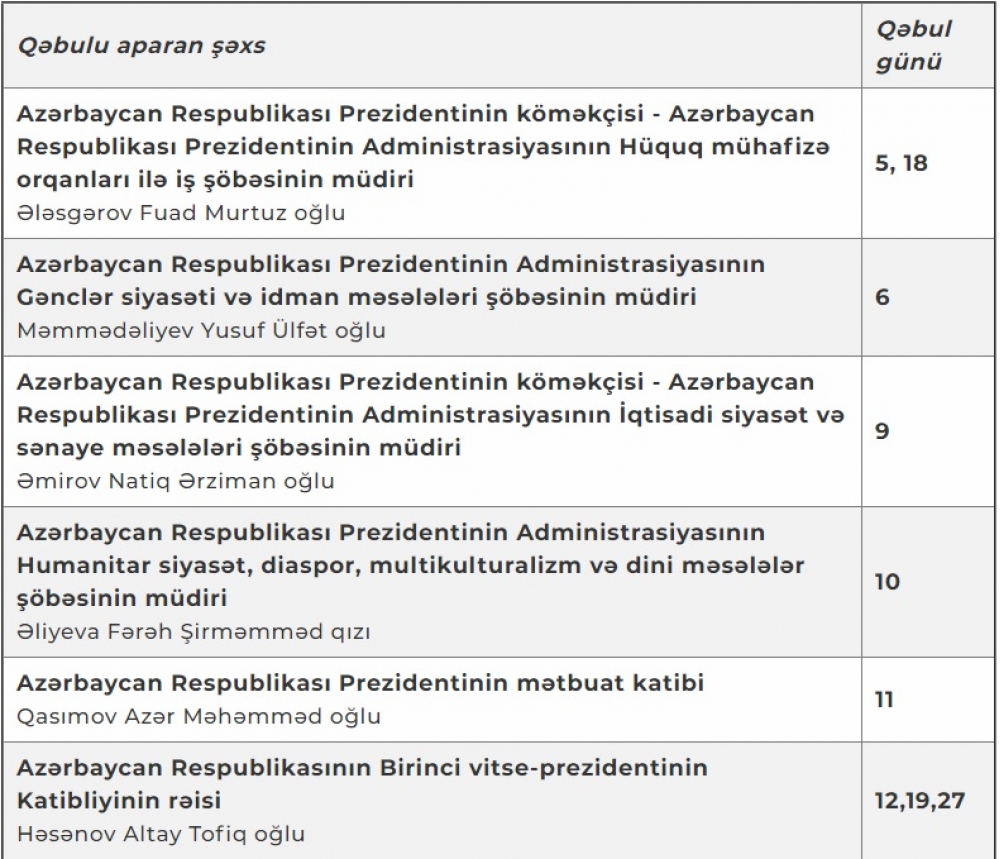 | Qəbulu aparan şəxs | Qəbul günü |
|---|---|
| Azərbaycan Respublikası Prezidentinin köməkçisi - Azərbaycan Respublikası Prezidentinin Administrasiyasının Hüquq mühafizə orqanları ilə iş şöbəsinin müdiri Ələsgərov Fuad Murtuz oğlu | 5, 18 |
| Azərbaycan Respublikası Prezidentinin Administrasiyasının Gənclər siyasəti və idman məsələləri şöbəsinin müdiri Məmmədəliyev Yusuf Ülfət oğlu | 6 |
| Azərbaycan Respublikası Prezidentinin köməkçisi - Azərbaycan Respublikası Prezidentinin Administrasiyasının İqtisadi siyasət və sənaye məsələləri şöbəsinin müdiri Əmirov Natiq Ərziman oğlu | 9 |
| Azərbaycan Respublikası Prezidentinin Administrasiyasının Humanitar siyasət, diaspor, multikulturalizm və dini məsələlər şöbəsinin müdiri Əliyeva Fərəh Şirməmməd qızı | 10 |
| Azərbaycan Respublikası Prezidentinin mətbuat katibi Qasımov Azər Məhəmməd oğlu | 11 |
| Azərbaycan Respublikasının Birinci vitse-prezidentinin Katibliyinin rəisi Həsənov Altay Tofiq oğlu | 12,19,27 |